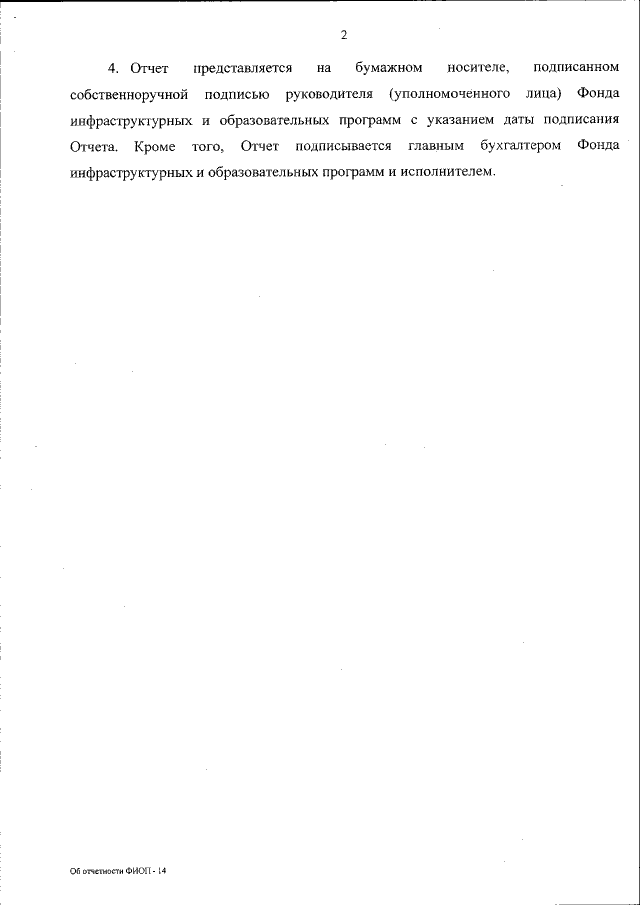 2

4. Отчет представляется на бумажном носителе, подписанном собственноручной подписью руководителя (уполномоченного лица) Фонда инфраструктурных и образовательных программ с указанием даты подписания Отчета. Кроме того, Отчет подписывается главным бухгалтером Фонда инфраструктурных и образовательных программ и исполнителем.

Об отчетности ФИОП - 14